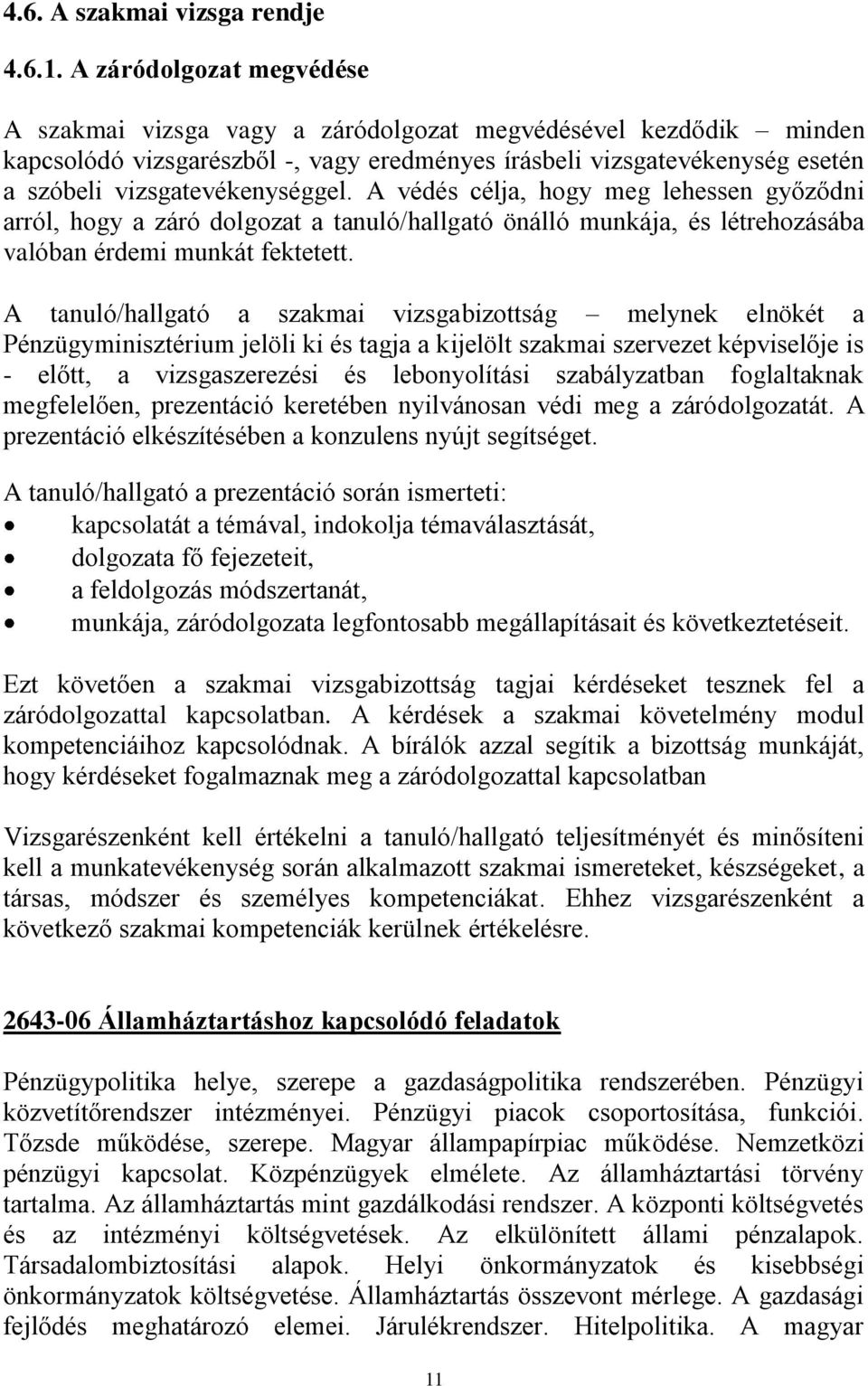 4.6. A szakmai vizsga rendje

4.6.1. A záródolgozat megvédése

A szakmai vizsga vagy a záródolgozat megvédésével kezdődik – minden kapcsolódó vizsgarészből -, vagy eredményes írásbeli vizsgatevékenység esetén a szóbeli vizsgatevékenységgel. A védés célja, hogy meg lehessen győződni arról, hogy a záró dolgozat a tanuló/hallgató önálló munkája, és létrehozásába valóban érdemi munkát fektetett.

A tanuló/hallgató a szakmai vizsgabizottság – melynek elnökét a Pénzügyminisztérium jelöli ki és tagja a kijelölt szakmai szervezet képviselője is - előtt, a vizsgaszerezési és lebonyolítási szabályzatban foglaltaknak megfelelően, prezentáció keretében nyilvánosan védi meg a záródolgozatát. A prezentáció elkészítésében a konzulens nyújt segítséget.

A tanuló/hallgató a prezentáció során ismerteti:
• kapcsolatát a témával, indokolja témaválasztását,
• dolgozata fő fejezeteit,
• a feldolgozás módszertanát,
• munkája, záródolgozata legfontosabb megállapításait és következtetéseit.

Ezt követően a szakmai vizsgabizottság tagjai kérdéseket tesznek fel a záródolgozattal kapcsolatban. A kérdések a szakmai követelmény modul kompetenciáihoz kapcsolódnak. A bírálók azzal segítik a bizottság munkáját, hogy kérdéseket fogalmaznak meg a záródolgozattal kapcsolatban

Vizsgarészenként kell értékelni a tanuló/hallgató teljesítményét és minősíteni kell a munkatevékenység során alkalmazott szakmai ismereteket, készségeket, a társas, módszer és személyes kompetenciákat. Ehhez vizsgarészenként a következő szakmai kompetenciák kerülnek értékelésre.

2643-06 Államháztartáshoz kapcsolódó feladatok

Pénzügypolitika helye, szerepe a gazdaságpolitika rendszerében. Pénzügyi közvetítőrendszer intézményei. Pénzügyi piacok csoportosítása, funkciói. Tőzsde működése, szerepe. Magyar állampapírpiac működése. Nemzetközi pénzügyi kapcsolat. Közpénzügyek elmélete. Az államháztartási törvény tartalma. Az államháztartás mint gazdálkodási rendszer. A központi költségvetés és az intézményi költségvetések. Az elkülönített állami pénzalapok. Társadalombiztosítási alapok. Helyi önkormányzatok és kisebbségi önkormányzatok költségvetése. Államháztartás összevont mérlege. A gazdasági fejlődés meghatározó elemei. Járulékrendszer. Hitelpolitika. A magyar

11